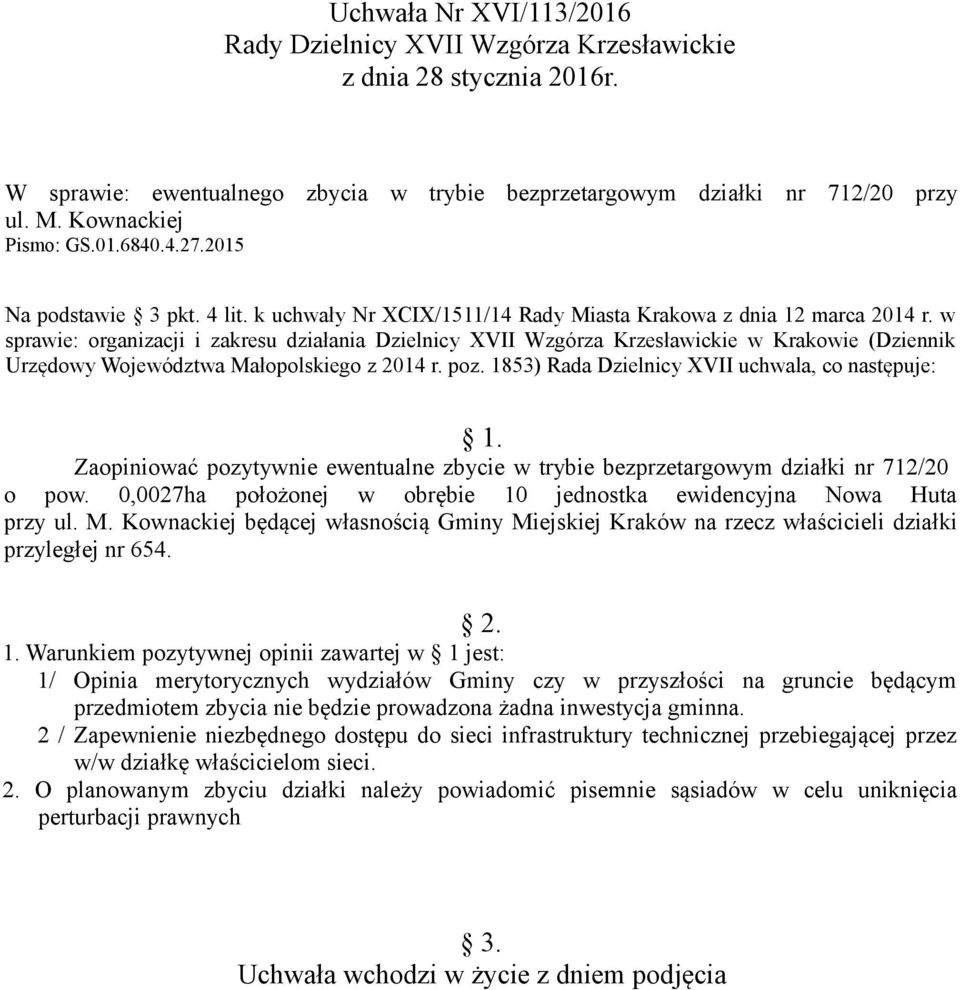 Uchwała Nr XVI/113/2016
Rady Dzielnicy XVII Wzgórza Krzesławickie
z dnia 28 stycznia 2016r.

W sprawie: ewentualnego zbycia w trybie bezprzetargowym działki nr 712/20 przy ul. M. Kownackiej
Pismo: GS.01.6840.4.27.2015

Na podstawie § 3 pkt. 4 lit. k uchwały Nr XCIX/1511/14 Rady Miasta Krakowa z dnia 12 marca 2014 r. w sprawie: organizacji i zakresu działania Dzielnicy XVII Wzgórza Krzesławickie w Krakowie (Dziennik Urzędowy Województwa Małopolskiego z 2014 r. poz. 1853) Rada Dzielnicy XVII uchwala, co następuje:

§ 1.
Zaopiniować pozytywnie ewentualne zbycie w trybie bezprzetargowym działki nr 712/20 o pow. 0,0027ha położonej w obrębie 10 jednostka ewidencyjna Nowa Huta przy ul. M. Kownackiej będącej własnością Gminy Miejskiej Kraków na rzecz właścicieli działki przyległej nr 654.

§ 2.
1. Warunkiem pozytywnej opinii zawartej w § 1 jest:
1/ Opinia merytorycznych wydziałów Gminy czy w przyszłości na gruncie będącym przedmiotem zbycia nie będzie prowadzona żadna inwestycja gminna.
2 / Zapewnienie niezbędnego dostępu do sieci infrastruktury technicznej przebiegającej przez w/w działkę właścicielom sieci.
2. O planowanym zbyciu działki należy powiadomić pisemnie sąsiadów w celu uniknięcia perturbacji prawnych

§ 3.
Uchwała wchodzi w życie z dniem podjęcia